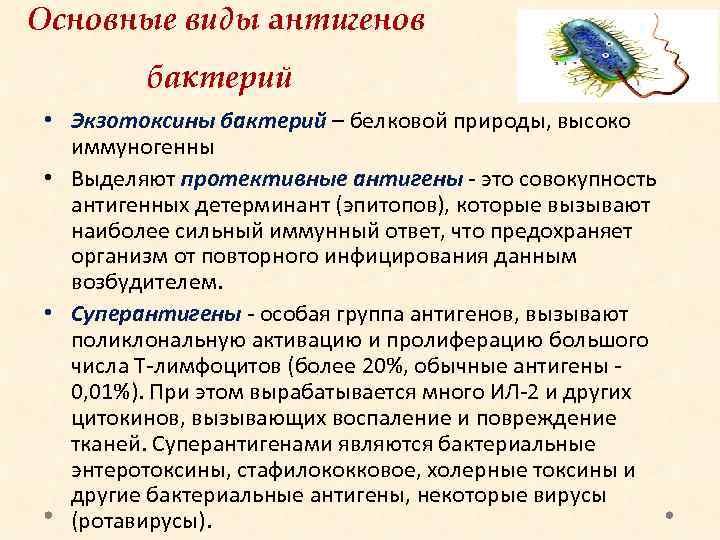 Основные виды антигенов бактерий

• Экзотоксины бактерий – белковой природы, высоко иммуногенны

• Выделяют протективные антигены - это совокупность антигенных детерминант (эпитопов), которые вызывают наиболее сильный иммунный ответ, что предохраняет организм от повторного инфицирования данным возбудителем.

• Суперантигены - особая группа антигенов, вызывают поликлональную активацию и пролиферацию большого числа Т-лимфоцитов (более 20%, обычные антигены - 0,01%). При этом вырабатывается много ИЛ-2 и других цитокинов, вызывающих воспаление и повреждение тканей. Суперантигенами являются бактериальные энтеротоксины, стафилококковое, холерные токсины и другие бактериальные антигены, некоторые вирусы (ротавирусы).